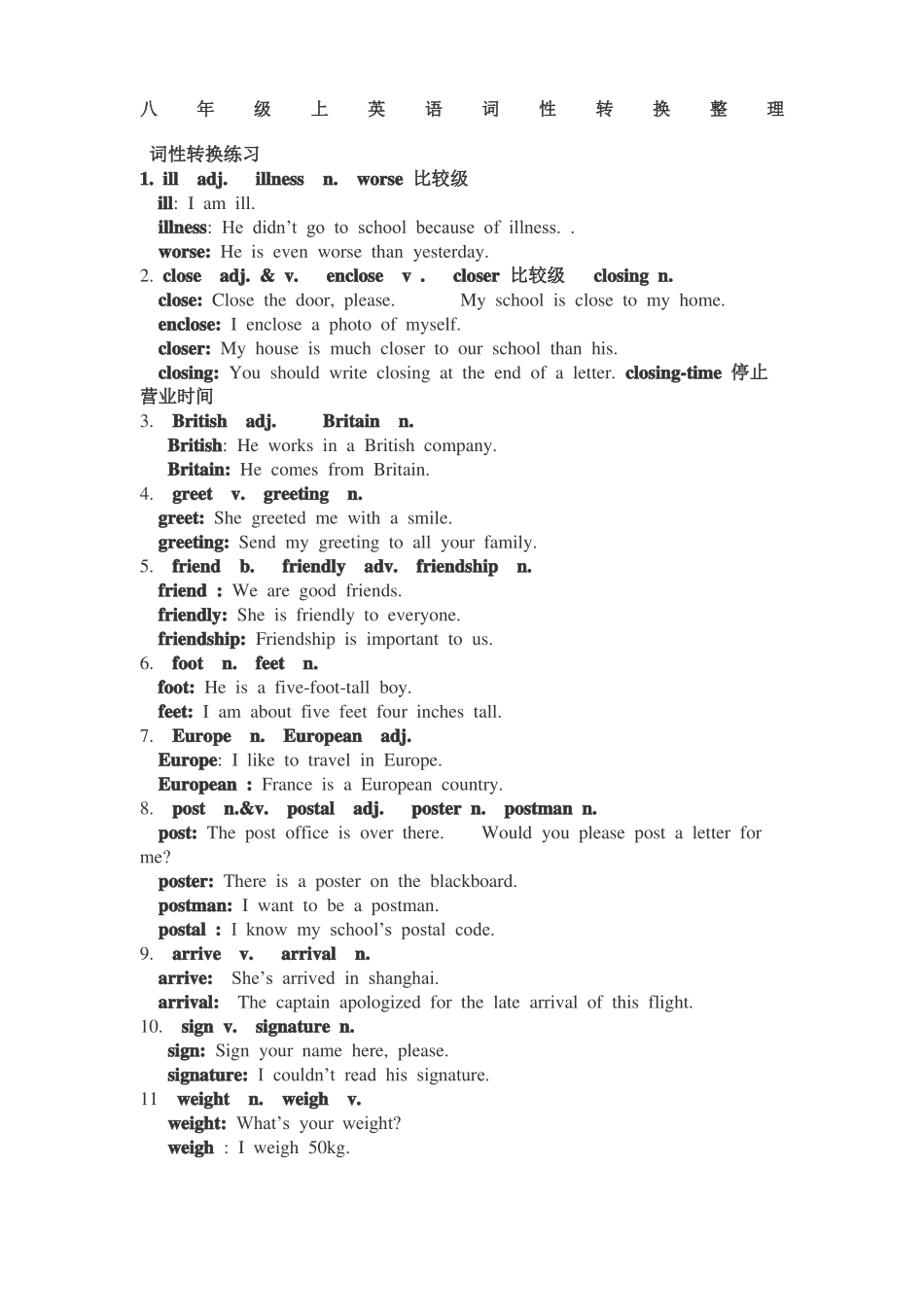 八年级上英语词性转换整理

词性转换练习

1. ill adj. illness n. worse 比较级

ill: I am ill.

illness: He didn't go to school because of illness. .

worse: He is even worse than yesterday.

2. close adj. & v. enclose v . closer 比较级 closing n.

close: Close the door, please. My school is close to my home.

enclose: I enclose a photo of myself.

closer: My house is much closer to our school than his.

closing: You should write closing at the end of a letter. closing-time 停止营业时间

3. British adj. Britain n.

British: He works in a British company.

Britain: He comes from Britain.

4. greet v. greeting n.

greet: She greeted me with a smile.

greeting: Send my greeting to all your family.

5. friend b. friendly adv. friendship n.

friend : We are good friends.

friendly: She is friendly to everyone.

friendship: Friendship is important to us.

6. foot n. feet n.

foot: He is a five-foot-tall boy.

feet: I am about five feet four inches tall.

7. Europe n. European adj.

Europe: I like to travel in Europe.

European : France is a European country.

8. post n.&v. postal adj. poster n. postman n.

post: The post office is over there. Would you please post a letter for me?

poster: There is a poster on the blackboard.

postman: I want to be a postman.

postal : I know my school's postal code.

9. arrive v. arrival n.

arrive: She's arrived in shanghai.

arrival: The captain apologized for the late arrival of this flight.

10. sign v. signature n.

sign: Sign your name here, please.

signature: I couldn't read his signature.

11 weight n. weigh v.

weight: What's your weight?

weigh : I weigh 50kg.